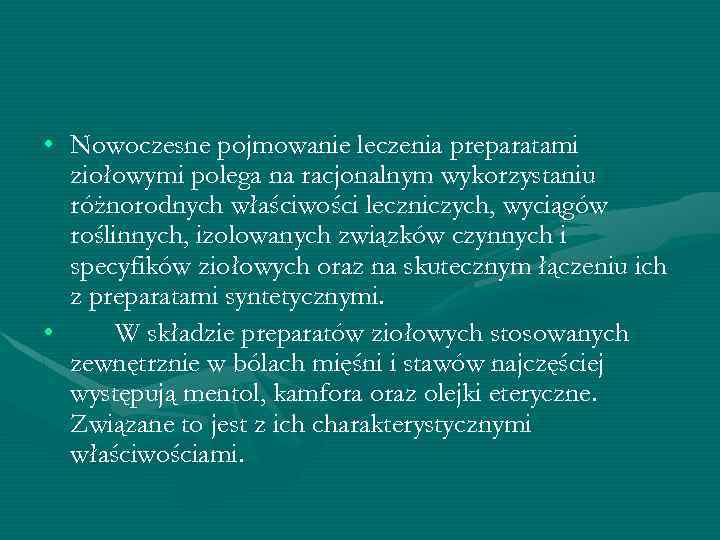 • Nowoczesne pojmowanie leczenia preparatami ziołowymi polega na racjonalnym wykorzystaniu różnorodnych właściwości leczniczych, wyciągów roślinnych, izolowanych związków czynnych i specyfików ziołowych oraz na skutecznym łączeniu ich z preparatami syntetycznymi.

• W składzie preparatów ziołowych stosowanych zewnętrznie w bólach mięśni i stawów najczęściej występują mentol, kamfora oraz olejki eteryczne. Związane to jest z ich charakterystycznymi właściwościami.